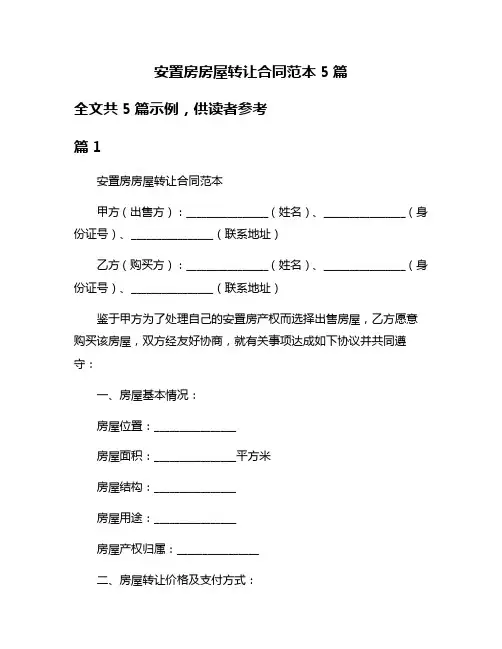 安置房房屋转让合同范本 5 篇

全文共 5 篇示例，供读者参考

篇 1

安置房房屋转让合同范本

甲方（出售方）：______________（姓名）、______________（身份证号）、______________（联系地址）

乙方（购买方）：______________（姓名）、______________（身份证号）、______________（联系地址）

鉴于甲方为了处理自己的安置房产权而选择出售房屋，乙方愿意购买该房屋，双方经友好协商，就有关事项达成如下协议并共同遵守：

一、房屋基本情况：

房屋位置：______________

房屋面积：______________平方米

房屋结构：______________

房屋用途：______________

房屋产权归属：______________

二、房屋转让价格及支付方式：